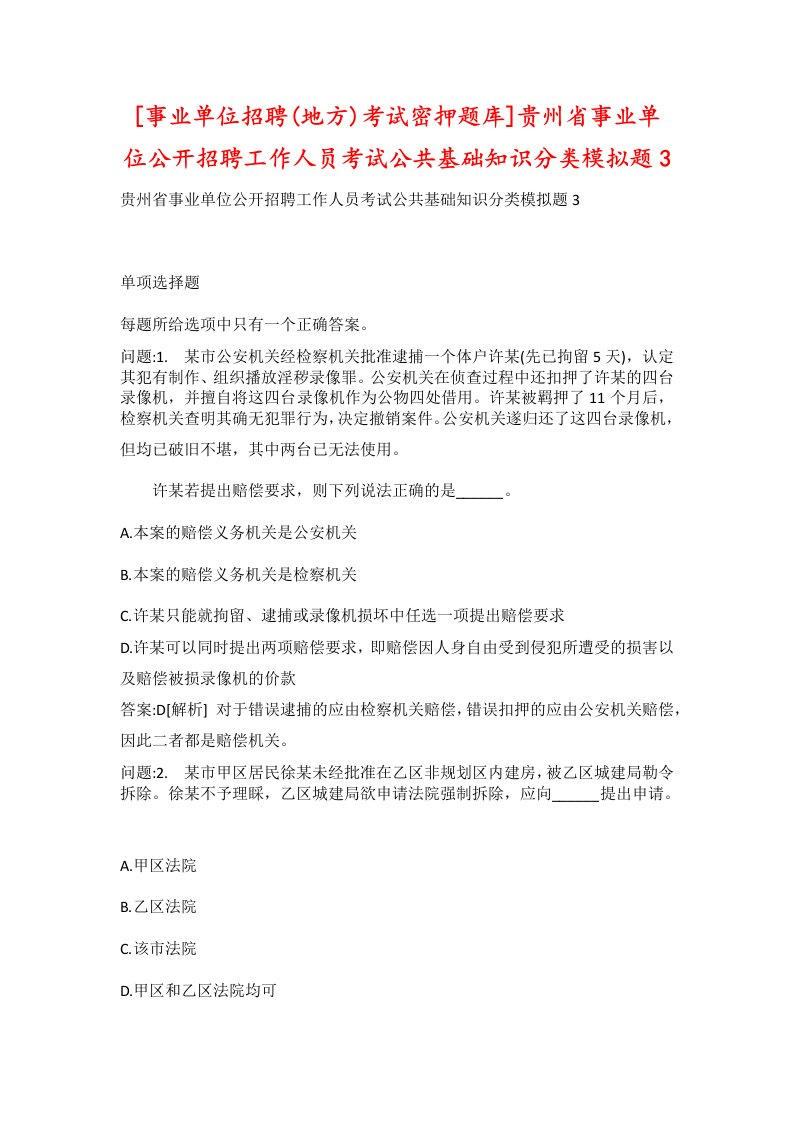 [事业单位招聘(地方)考试密押题库]贵州省事业单位公开招聘工作人员考试公共基础知识分类模拟题3

贵州省事业单位公开招聘工作人员考试公共基础知识分类模拟题3

单项选择题

每题所给选项中只有一个正确答案。

问题:1. 某市公安机关经检察机关批准逮捕一个体户许某(先已拘留5天)，认定其犯有制作、组织播放淫秽录像罪。公安机关在侦查过程中还扣押了许某的四台录像机，并擅自将这四台录像机作为公物四处借用。许某被羁押了11个月后，检察机关查明其确无犯罪行为，决定撤销案件。公安机关遂归还了这四台录像机，但均已破旧不堪，其中两台已无法使用。

许某若提出赔偿要求，则下列说法正确的是______。

A.本案的赔偿义务机关是公安机关

B.本案的赔偿义务机关是检察机关

C.许某只能就拘留、逮捕或录像机损坏中任选一项提出赔偿要求

D.许某可以同时提出两项赔偿要求，即赔偿因人身自由受到侵犯所遭受的损害以及赔偿被损录像机的价款

答案:D[解析] 对于错误逮捕的应由检察机关赔偿，错误扣押的应由公安机关赔偿，因此二者都是赔偿机关。

问题:2. 某市甲区居民徐某未经批准在乙区非规划区内建房，被乙区城建局勒令拆除。徐某不予理睬，乙区城建局欲申请法院强制拆除，应向______提出申请。

A.甲区法院

B.乙区法院

C.该市法院

D.甲区和乙区法院均可